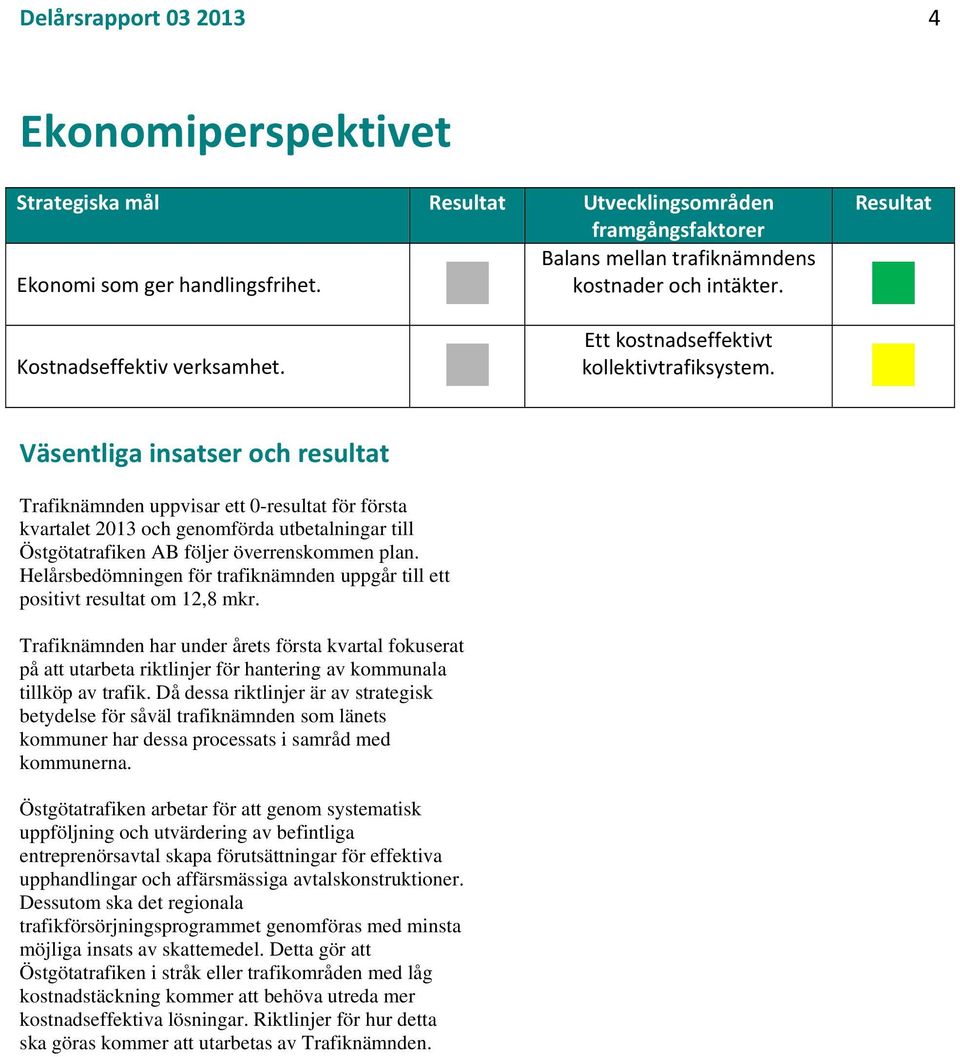 Delårsrapport 03 2013 4

Ekonomiperspektivet

| Strategiska mål | Resultat | Utvecklingsområden framgångsfaktorer | Resultat |
|---|---|---|---|
| Ekonomi som ger handlingsfrihet. | | Balans mellan trafiknämndens kostnader och intäkter. | |
| Kostnadseffektiv verksamhet. | | Ett kostnadseffektivt kollektivtrafiksystem. | |

Väsentliga insatser och resultat

Trafiknämnden uppvisar ett 0-resultat för första kvartalet 2013 och genomförda utbetalningar till Östgötatrafiken AB följer överrenskommen plan. Helårsbedömningen för trafiknämnden uppgår till ett positivt resultat om 12,8 mkr.

Trafiknämnden har under årets första kvartal fokuserat på att utarbeta riktlinjer för hantering av kommunala tillköp av trafik. Då dessa riktlinjer är av strategisk betydelse för såväl trafiknämnden som länets kommuner har dessa processats i samråd med kommunerna.

Östgötatrafiken arbetar för att genom systematisk uppföljning och utvärdering av befintliga entreprenörsavtal skapa förutsättningar för effektiva upphandlingar och affärsmässiga avtalskonstruktioner. Dessutom ska det regionala trafikförsörjningsprogrammet genomföras med minsta möjliga insats av skattemedel. Detta gör att Östgötatrafiken i stråk eller trafikområden med låg kostnadstäckning kommer att behöva utreda mer kostnadseffektiva lösningar. Riktlinjer för hur detta ska göras kommer att utarbetas av Trafiknämnden.